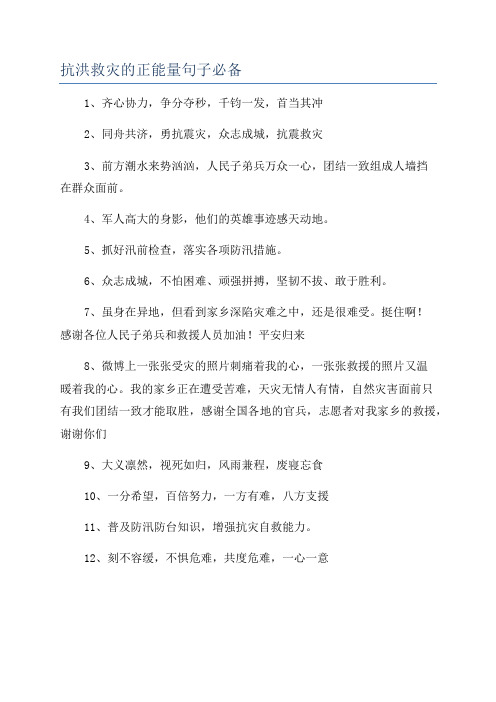 抗洪救灾的正能量句子必备

1、齐心协力，争分夺秒，千钧一发，首当其冲

2、同舟共济，勇抗震灾，众志成城，抗震救灾

3、前方潮水来势汹汹，人民子弟兵万众一心，团结一致组成人墙挡在群众面前。

4、军人高大的身影，他们的英雄事迹感天动地。

5、抓好汛前检查，落实各项防汛措施。

6、众志成城，不怕困难、顽强拼搏，坚韧不拔、敢于胜利。

7、虽身在异地，但看到家乡深陷灾难之中，还是很难受。挺住啊！感谢各位人民子弟兵和救援人员加油！平安归来

8、微博上一张张受灾的照片刺痛着我的心，一张张救援的照片又温暖着我的心。我的家乡正在遭受苦难，天灾无情人有情，自然灾害面前只有我们团结一致才能取胜，感谢全国各地的官兵，志愿者对我家乡的救援，谢谢你们

9、大义凛然，视死如归，风雨兼程，废寝忘食

10、一分希望，百倍努力，一方有难，八方支援

11、普及防汛防台知识，增强抗灾自救能力。

12、刻不容缓，不惧危难，共度危难，一心一意